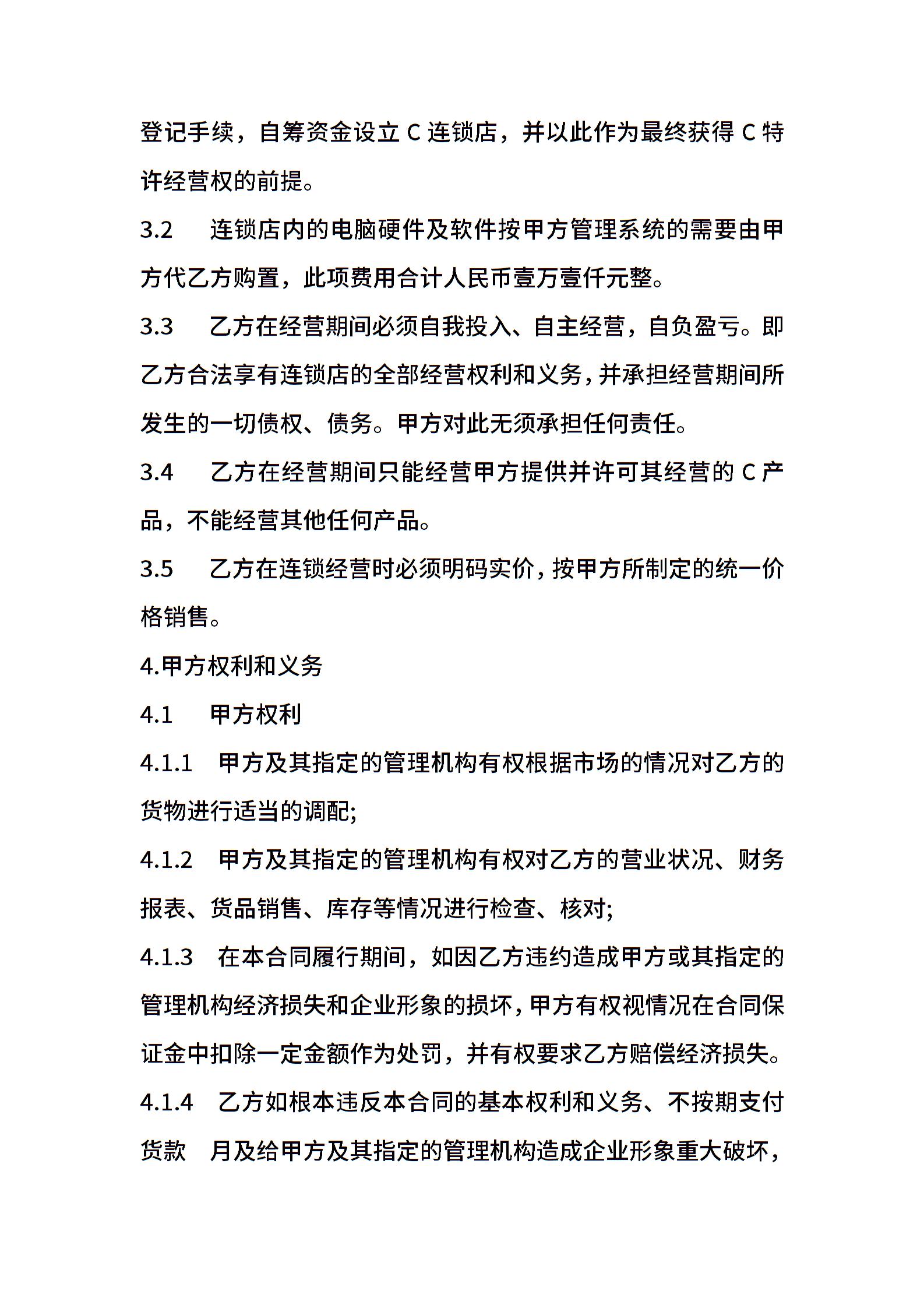 登记手续，自筹资金设立 C 连锁店，并以此作为最终获得 C 特许经营权的前提。

3.2　连锁店内的电脑硬件及软件按甲方管理系统的需要由甲方代乙方购置，此项费用合计人民币壹万壹仟元整。

3.3　乙方在经营期间必须自我投入、自主经营，自负盈亏。即乙方合法享有连锁店的全部经营权利和义务，并承担经营期间所发生的一切债权、债务。甲方对此无须承担任何责任。

3.4　乙方在经营期间只能经营甲方提供并许可其经营的 C 产品，不能经营其他任何产品。

3.5　乙方在连锁经营时必须明码实价，按甲方所制定的统一价格销售。

4.甲方权利和义务

4.1　甲方权利

4.1.1　甲方及其指定的管理机构有权根据市场的情况对乙方的货物进行适当的调配;

4.1.2　甲方及其指定的管理机构有权对乙方的营业状况、财务报表、货品销售、库存等情况进行检查、核对;

4.1.3　在本合同履行期间，如因乙方违约造成甲方或其指定的管理机构经济损失和企业形象的损坏，甲方有权视情况在合同保证金中扣除一定金额作为处罚，并有权要求乙方赔偿经济损失。

4.1.4　乙方如根本违反本合同的基本权利和义务、不按期支付货款　月及给甲方及其指定的管理机构造成企业形象重大破坏，